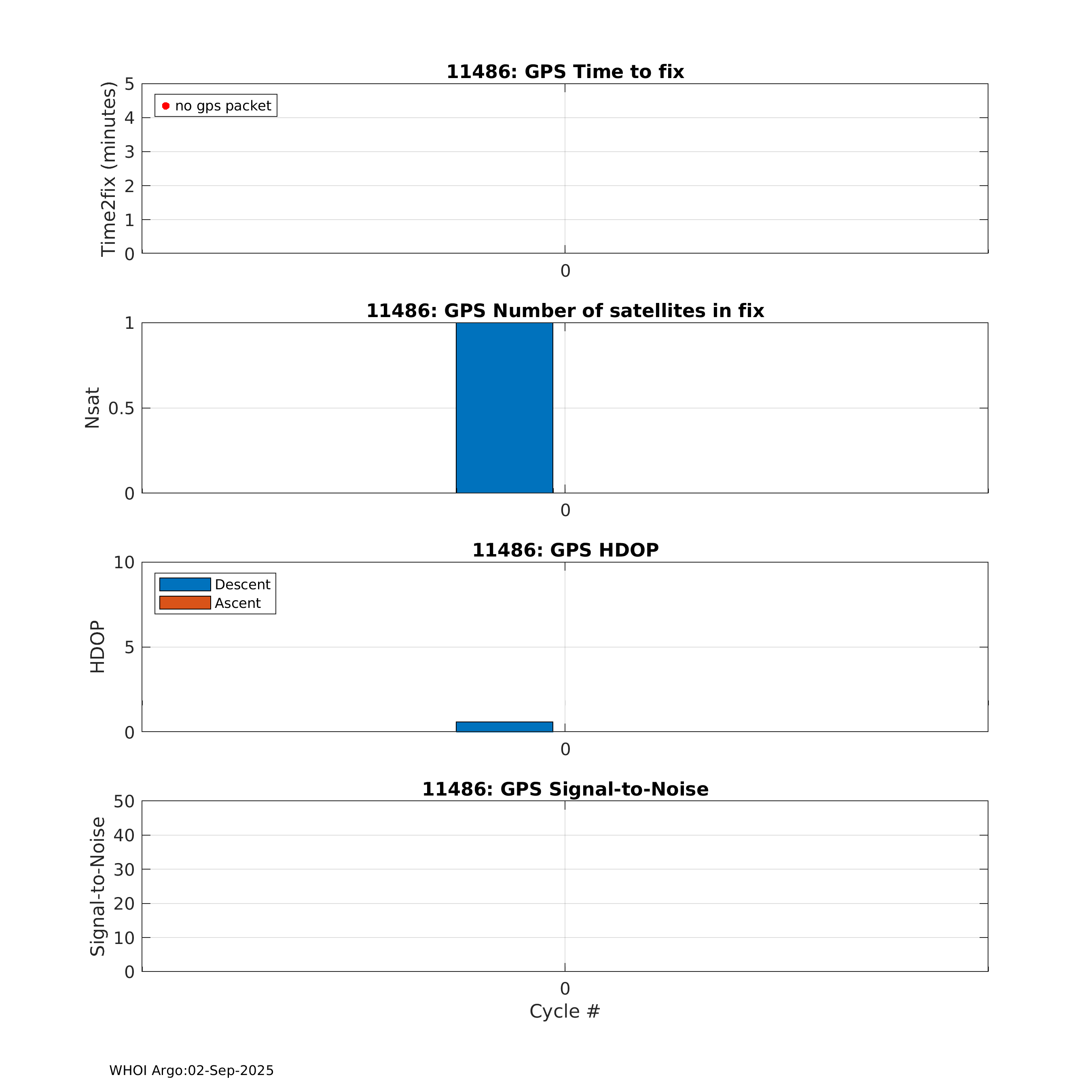 11486: GPS Time to fix

Time2fix (minutes)

5
4
3
2
1
0

no gps packet

0

11486: GPS Number of satellites in fix

Nsat

1
0.5
0

0

11486: GPS HDOP

HDOP

10
5
0

Descent
Ascent

0

11486: GPS Signal-to-Noise

Signal-to-Noise

50
40
30
20
10
0

0
Cycle #

WHOI Argo:02-Sep-2025